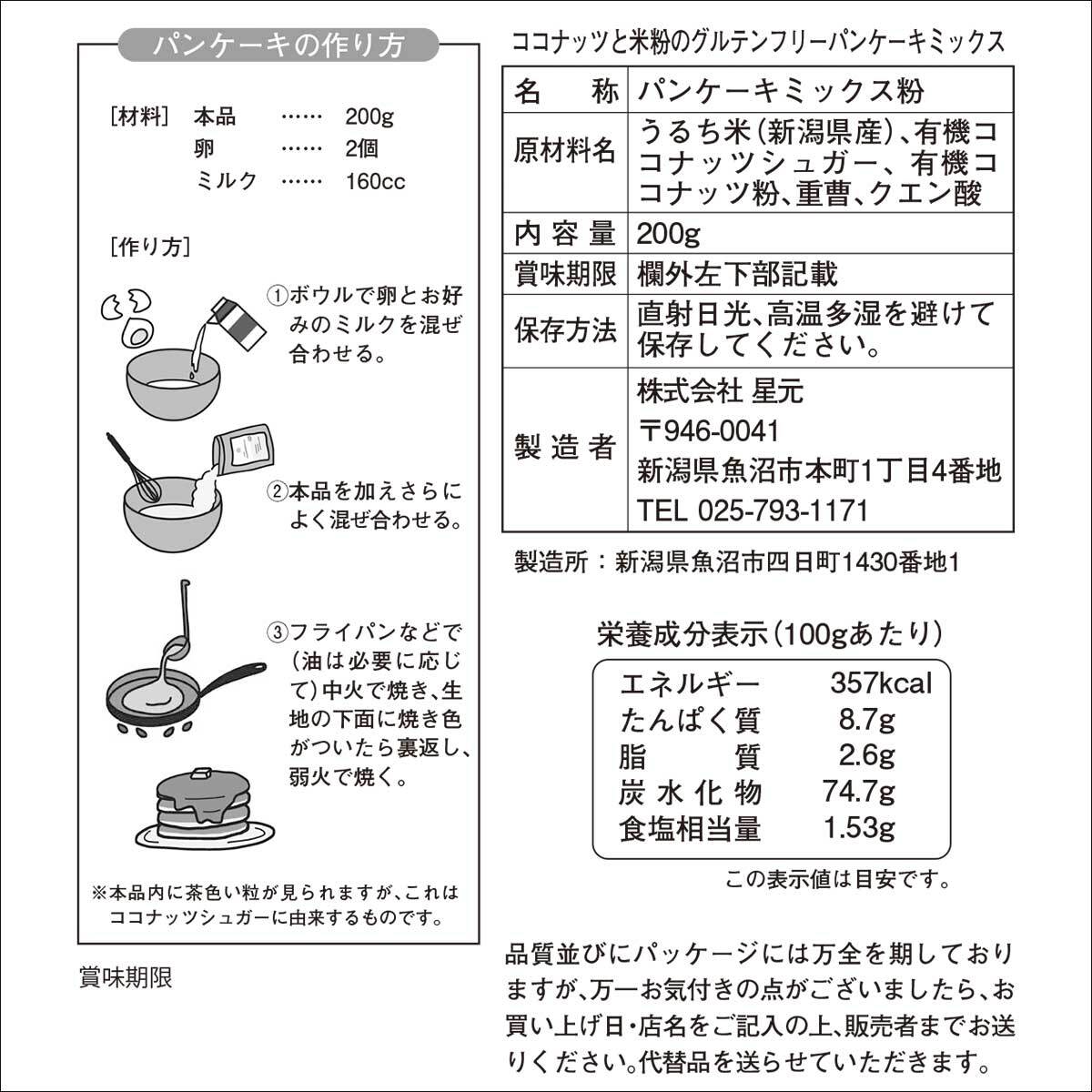 パンケーキの作り方

[材料] 本品 200g
卵 2個
ミルク 160cc

[作り方]

①ボウルで卵とお好みのミルクを混ぜ合わせる。

②本品を加えさらによく混ぜ合わせる。

③フライパンなどで(油は必要に応じて)中火で焼き、生地の下面に焼き色がついたら裏返し、弱火で焼く。

※本品内に茶色い粒が見られますが、これはココナッツシュガーに由来するものです。

賞味期限

ココナッツと米粉のグルテンフリーパンケーキミックス

| 名称 | パンケーキミックス粉 |
|---|---|
| 原材料名 | うるち米(新潟県産)、有機ココナッツシュガー、有機ココナッツ粉、重曹、クエン酸 |
| 内容量 | 200g |
| 賞味期限 | 欄外左下部記載 |
| 保存方法 | 直射日光、高温多湿を避けて保存してください。 |
| 製造者 | 株式会社 星元 〒946-0041 新潟県魚沼市本町1丁目4番地 TEL 025-793-1171 |

製造所:新潟県魚沼市四日町1430番地1

栄養成分表示(100gあたり)
エネルギー 357kcal
たんぱく質 8.7g
脂質 2.6g
炭水化物 74.7g
食塩相当量 1.53g
この表示値は目安です。

品質並びにパッケージには万全を期しておりますが、万一お気付きの点がございましたら、お買い上げ日・店名をご記入の上、販売者までお送りください。代替品を送らせていただきます。